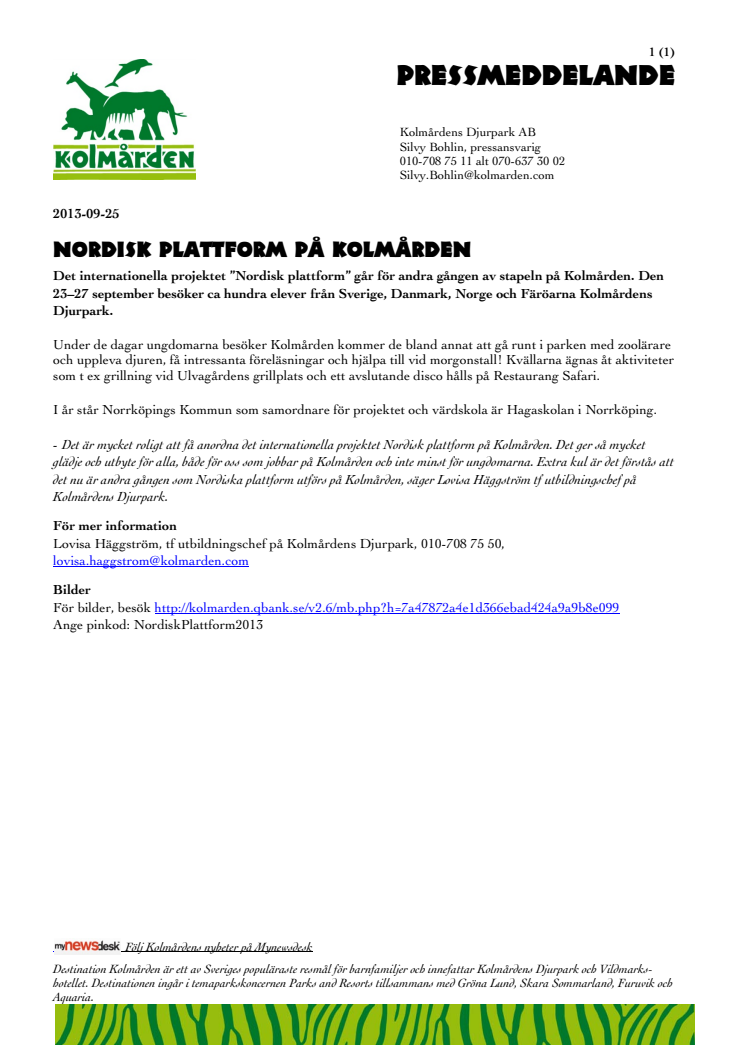 1 (1)

PRESSMEDDELANDE

kolmården

Kolmårdens Djurpark AB
Silvy Bohlin, pressansvarig
010-708 75 11 alt 070-637 30 02
Silvy.Bohlin@kolmarden.com

2013-09-25

NORDISK PLATTFORM PÅ KOLMÅRDEN

Det internationella projektet "Nordisk plattform" går för andra gången av stapeln på Kolmården. Den 23–27 september besöker ca hundra elever från Sverige, Danmark, Norge och Färöarna Kolmårdens Djurpark.

Under de dagar ungdomarna besöker Kolmården kommer de bland annat att gå runt i parken med zoolärare och uppleva djuren, få intressanta föreläsningar och hjälpa till vid morgonstall! Kvällarna ägnas åt aktiviteter som t ex grillning vid Ulvagårdens grillplats och ett avslutande disco hålls på Restaurang Safari.

I år står Norrköpings Kommun som samordnare för projektet och värdskola är Hagaskolan i Norrköping.

- Det är mycket roligt att få anordna det internationella projektet Nordisk plattform på Kolmården. Det ger så mycket glädje och utbyte för alla, både för oss som jobbar på Kolmården och inte minst för ungdomarna. Extra kul är det förstås att det nu är andra gången som Nordiska plattform utförs på Kolmården, säger Lovisa Häggström tf utbildningschef på Kolmårdens Djurpark.

För mer information
Lovisa Häggström, tf utbildningschef på Kolmårdens Djurpark, 010-708 75 50, lovisa.haggstrom@kolmarden.com

Bilder
För bilder, besök http://kolmarden.qbank.se/v2.6/mb.php?h=7a47872a4e1d366ebad424a9a9b8e099
Ange pinkod: NordiskPlattform2013

mynewsdesk Följ Kolmårdens nyheter på Mynewsdesk

Destination Kolmården är ett av Sveriges populäraste resmål för barnfamiljer och innefattar Kolmårdens Djurpark och Vildmarkshotellet. Destinationen ingår i temaparkskoncernen Parks and Resorts tillsammans med Gröna Lund, Skara Sommarland, Furuvik och Aquaria.